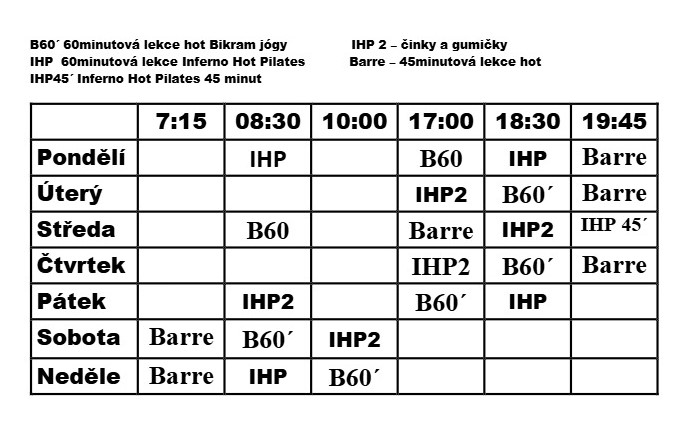 B60´ 60minutová lekce hot Bikram jógy
IHP 60minutová lekce Inferno Hot Pilates
IHP45´ Inferno Hot Pilates 45 minut

IHP 2 – činky a gumičky
Barre – 45minutová lekce hot

| | 7:15 | 08:30 | 10:00 | 17:00 | 18:30 | 19:45 |
|---|---|---|---|---|---|---|
| Pondělí | | IHP | | B60 | IHP | Barre |
| Úterý | | | | IHP2 | B60´ | Barre |
| Středa | | B60 | | Barre | IHP2 | IHP 45´ |
| Čtvrtek | | | | IHP2 | B60´ | Barre |
| Pátek | | IHP2 | | B60´ | IHP | |
| Sobota | Barre | B60´ | IHP2 | | | |
| Neděle | Barre | IHP | B60´ | | | |